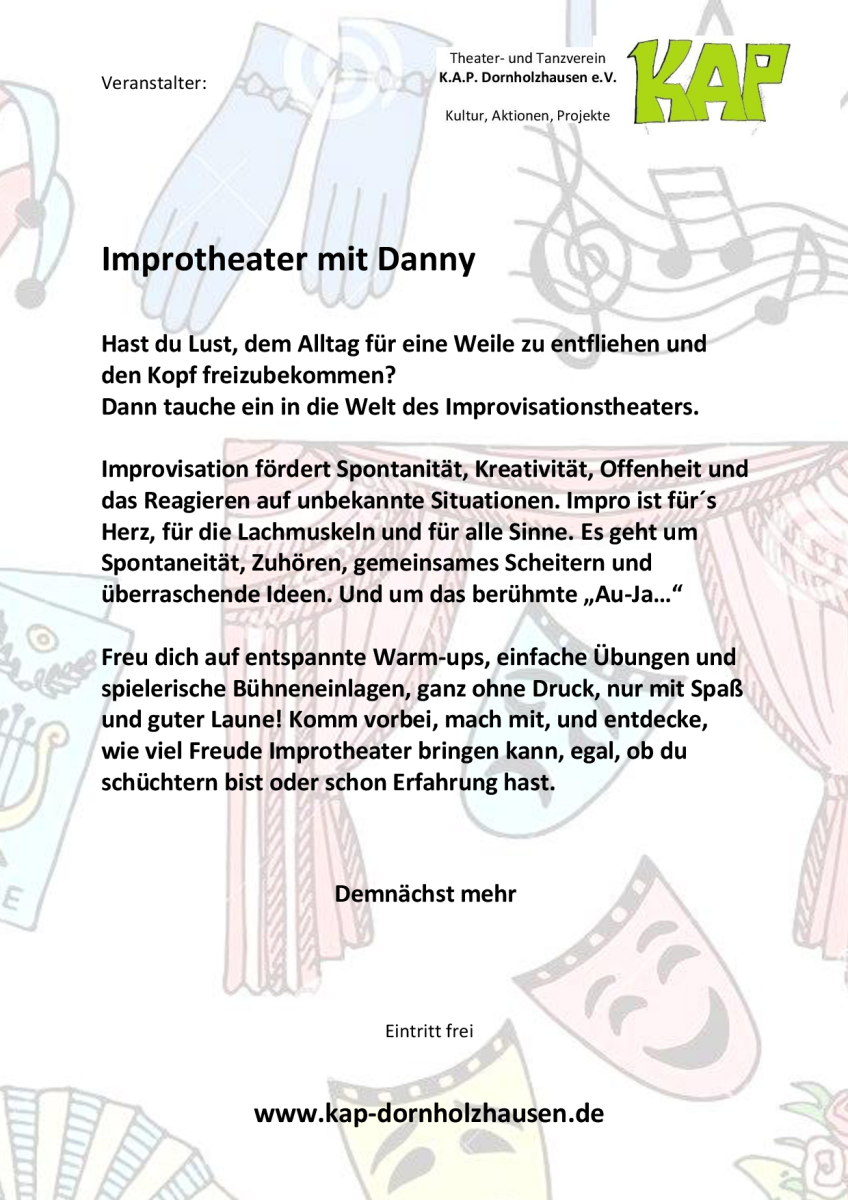 Veranstalter:

Theater- und Tanzverein
K.A.P. Dornholzhausen e.V.

Kultur, Aktionen, Projekte

KAP

Improtheater mit Danny

Hast du Lust, dem Alltag für eine Weile zu entfliehen und den Kopf freizubekommen?
Dann tauche ein in die Welt des Improvisationstheaters.

Improvisation fördert Spontanität, Kreativität, Offenheit und das Reagieren auf unbekannte Situationen. Impro ist für´s Herz, für die Lachmuskeln und für alle Sinne. Es geht um Spontaneität, Zuhören, gemeinsames Scheitern und überraschende Ideen. Und um das berühmte „Au-Ja…“

Freu dich auf entspannte Warm-ups, einfache Übungen und spielerische Bühneneinlagen, ganz ohne Druck, nur mit Spaß und guter Laune! Komm vorbei, mach mit, und entdecke, wie viel Freude Improtheater bringen kann, egal, ob du schüchtern bist oder schon Erfahrung hast.

Demnächst mehr

Eintritt frei

www.kap-dornholzhausen.de